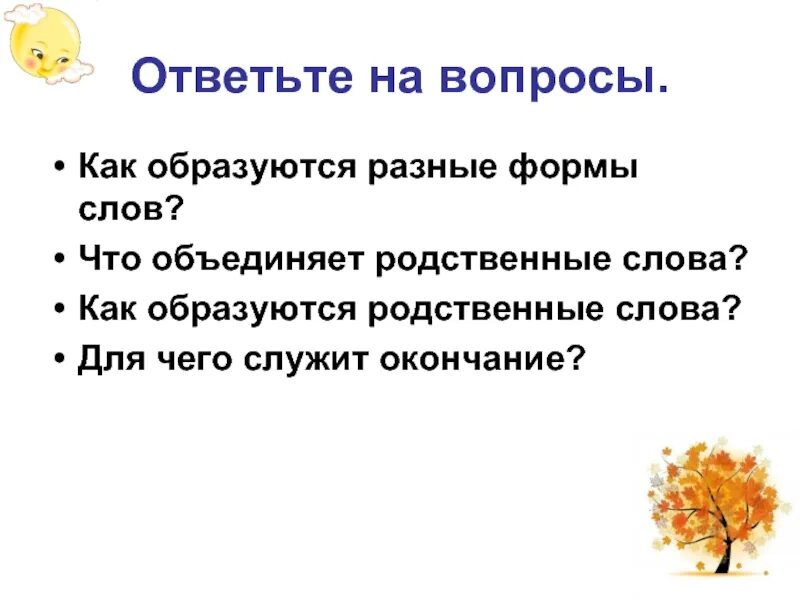 Ответьте на вопросы.

• Как образуются разные формы слов?
• Что объединяет родственные слова?
• Как образуются родственные слова?
• Для чего служит окончание?